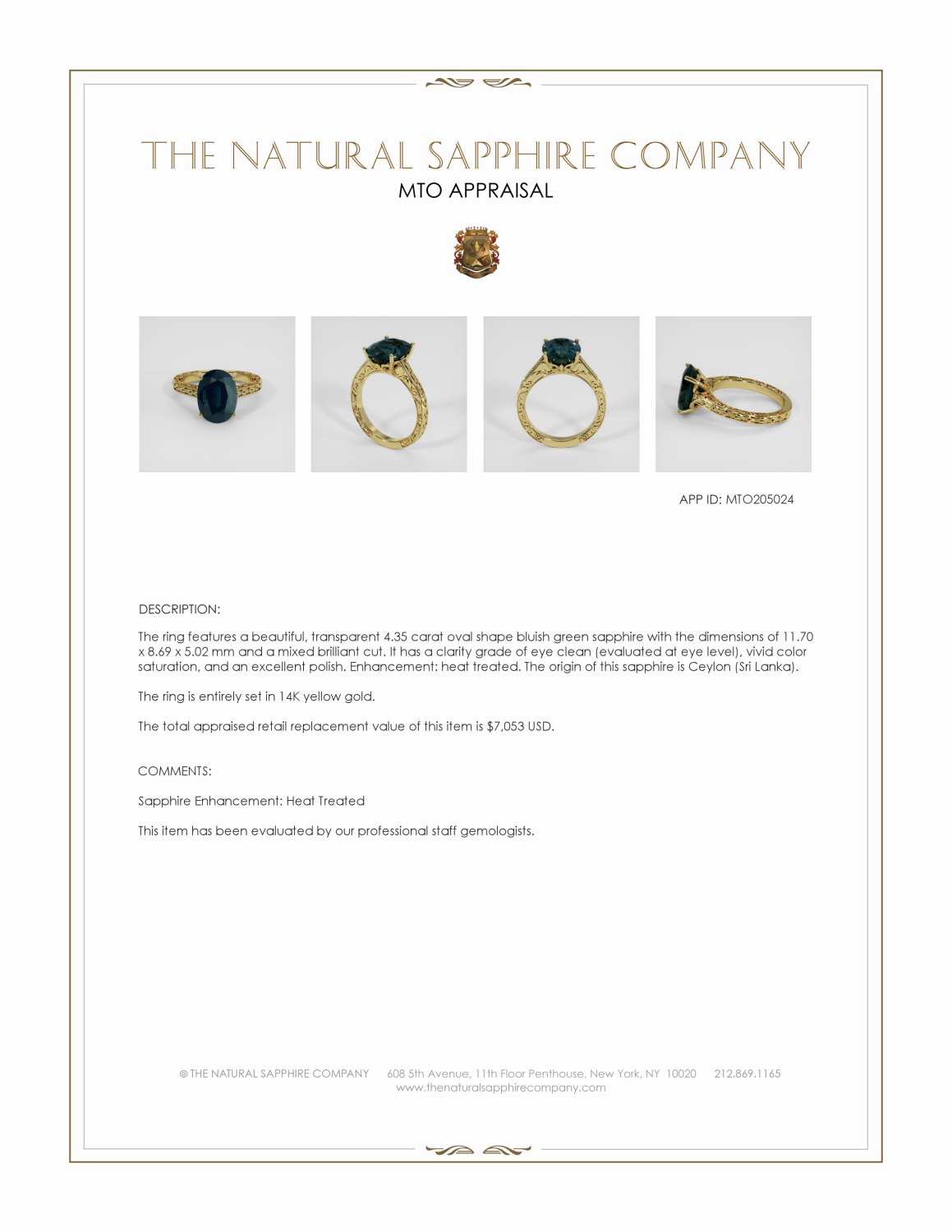 THE NATURAL SAPPHIRE COMPANY
MTO APPRAISAL

APP ID: MTO205024

DESCRIPTION:

The ring features a beautiful, transparent 4.35 carat oval shape bluish green sapphire with the dimensions of 11.70 x 8.69 x 5.02 mm and a mixed brilliant cut. It has a clarity grade of eye clean (evaluated at eye level), vivid color saturation, and an excellent polish. Enhancement: heat treated. The origin of this sapphire is Ceylon (Sri Lanka).

The ring is entirely set in 14K yellow gold.

The total appraised retail replacement value of this item is $7,053 USD.

COMMENTS:

Sapphire Enhancement: Heat Treated

This item has been evaluated by our professional staff gemologists.

© THE NATURAL SAPPHIRE COMPANY 608 5th Avenue, 11th Floor Penthouse, New York, NY 10020 212.869.1165
www.thenaturalsapphirecompany.com